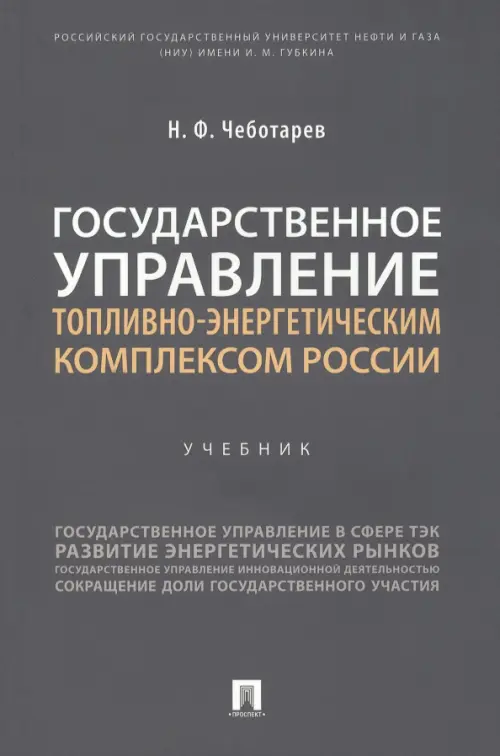 РОССИЙСКИЙ ГОСУДАРСТВЕННЫЙ УНИВЕРСИТЕТ НЕФТИ И ГАЗА
(НИУ) ИМЕНИ И. М. ГУБКИНА

Н. Ф. Чеботарев

ГОСУДАРСТВЕННОЕ
УПРАВЛЕНИЕ
ТОПЛИВНО-ЭНЕРГЕТИЧЕСКИМ
КОМПЛЕКСОМ РОССИИ

УЧЕБНИК

ГОСУДАРСТВЕННОЕ УПРАВЛЕНИЕ В СФЕРЕ ТЭК
РАЗВИТИЕ ЭНЕРГЕТИЧЕСКИХ РЫНКОВ
ГОСУДАРСТВЕННОЕ УПРАВЛЕНИЕ ИННОВАЦИОННОЙ ДЕЯТЕЛЬНОСТЬЮ
СОКРАЩЕНИЕ ДОЛИ ГОСУДАРСТВЕННОГО УЧАСТИЯ

ПРОСПЕКТ